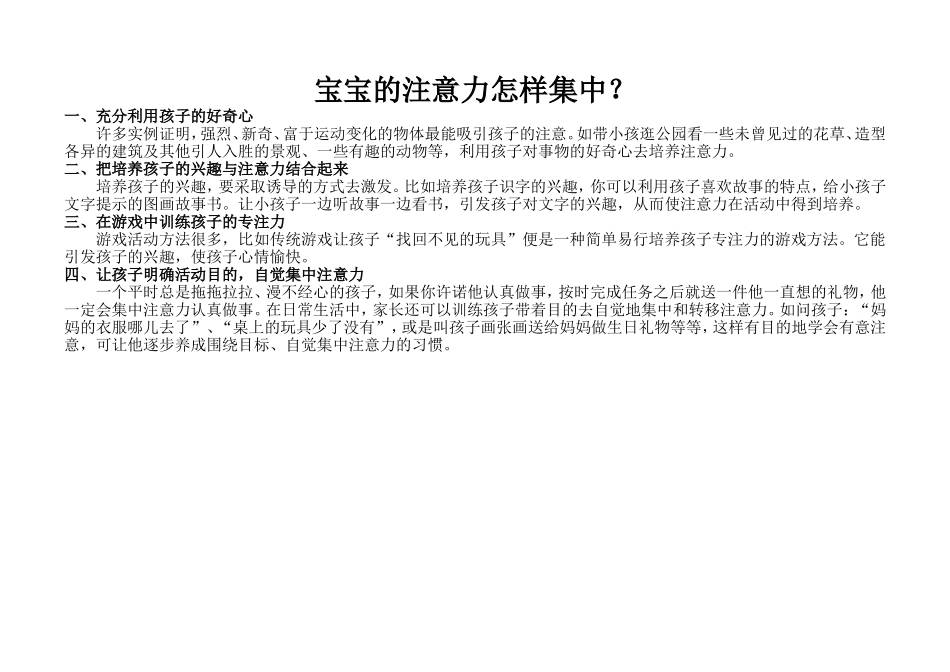 宝宝的注意力怎样集中？

一、充分利用孩子的好奇心

许多实例证明，强烈、新奇、富于运动变化的物体最能吸引孩子的注意。如带小孩逛公园看一些未曾见过的花草、造型各异的建筑及其他引人入胜的景观、一些有趣的动物等，利用孩子对事物的好奇心去培养注意力。

二、把培养孩子的兴趣与注意力结合起来

培养孩子的兴趣，要采取诱导的方式去激发。比如培养孩子识字的兴趣，你可以利用孩子喜欢故事的特点，给小孩子文字提示的图画故事书。让小孩子一边听故事一边看书，引发孩子对文字的兴趣，从而使注意力在活动中得到培养。

三、在游戏中训练孩子的专注力

游戏活动方法很多，比如传统游戏让孩子“找回不见的玩具”便是一种简单易行培养孩子专注力的游戏方法。它能引发孩子的兴趣，使孩子心情愉快。

四、让孩子明确活动目的，自觉集中注意力

一个平时总是拖拖拉拉、漫不经心的孩子，如果你许诺他认真做事，按时完成任务之后就送一件他一直想的礼物，他一定会集中注意力认真做事。在日常生活中，家长还可以训练孩子带着目的去自觉地集中和转移注意力。如问孩子：“妈妈的衣服哪儿去了”、“桌上的玩具少了没有”，或是叫孩子画张画送给妈妈做生日礼物等等，这样有目的地学会有意注意，可让他逐步养成围绕目标、自觉集中注意力的习惯。